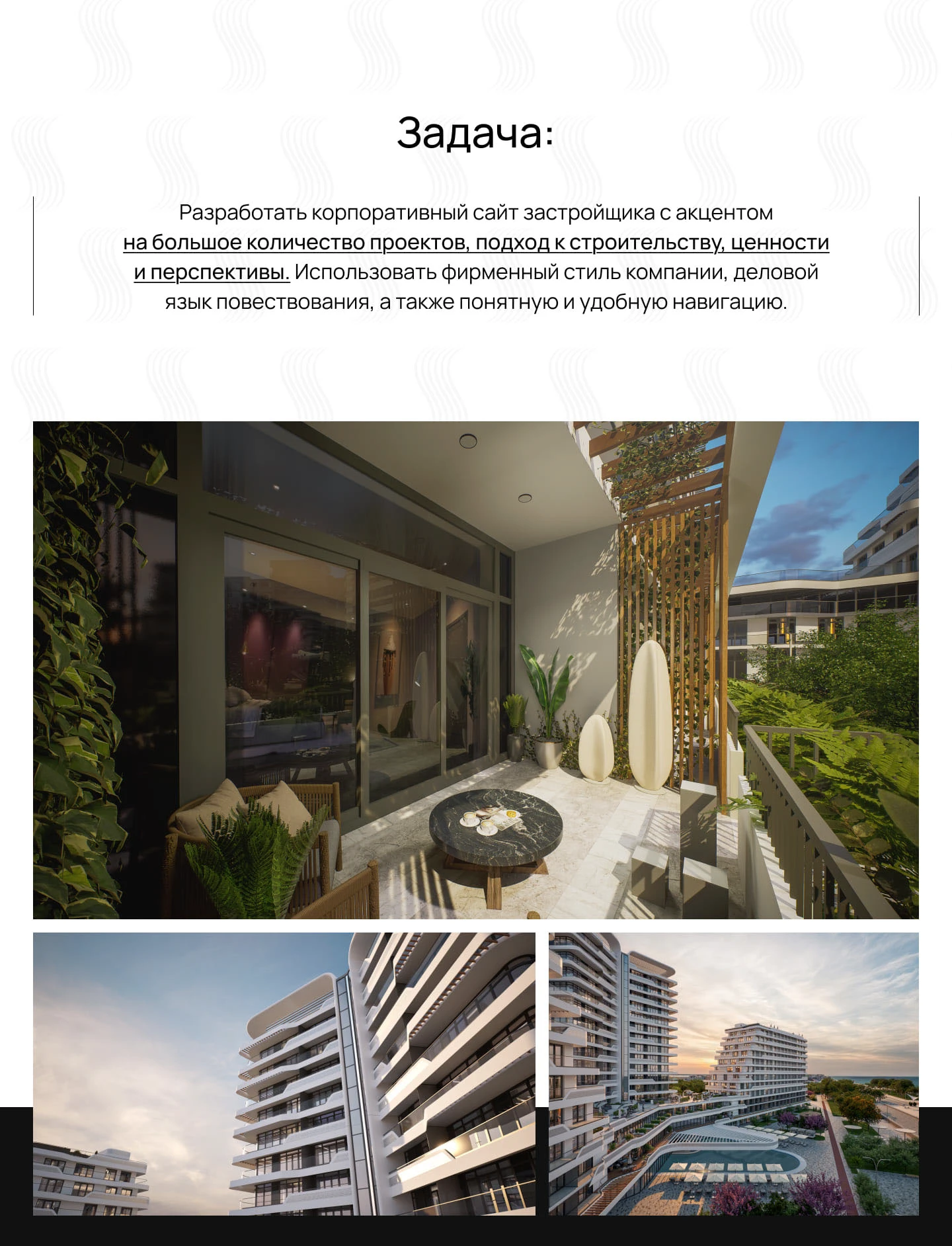 Задача:

Разработать корпоративный сайт застройщика с акцентом на большое количество проектов, подход к строительству, ценности и перспективы. Использовать фирменный стиль компании, деловой язык повествования, а также понятную и удобную навигацию.